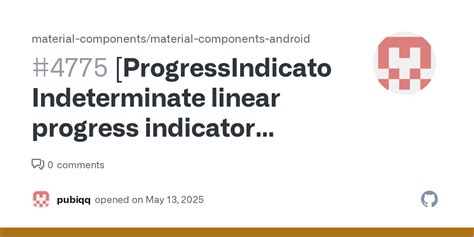 material-components/material-components-android

#4775 [ProgressIndicato Indeterminate linear progress indicator...

0 comments

pubiqq opened on May 13, 2025